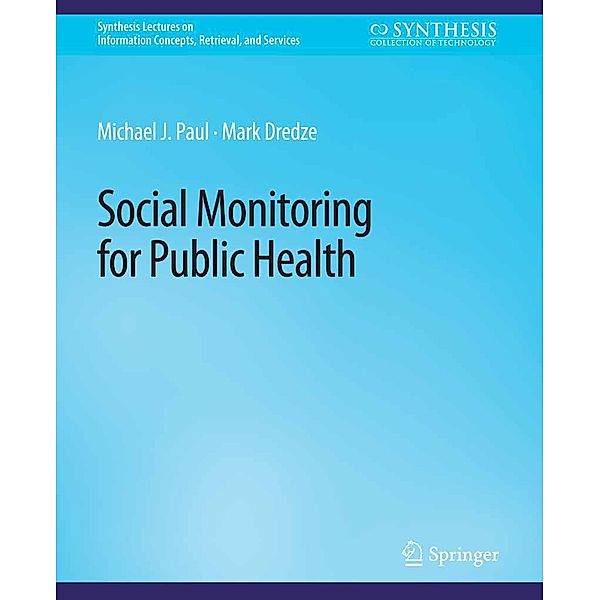 Synthesis Lectures on
Information Concepts, Retrieval, and Services

SYNTHESIS
COLLECTION OF TECHNOLOGY

Michael J. Paul · Mark Dredze

Social Monitoring for Public Health

Springer